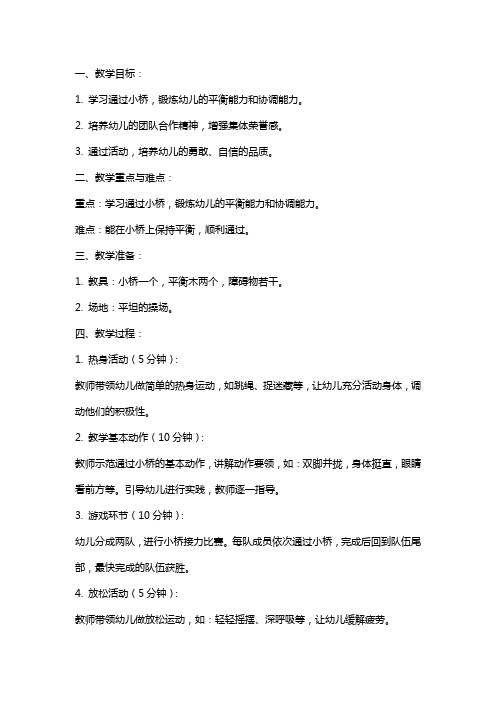 一、教学目标：

1. 学习通过小桥，锻炼幼儿的平衡能力和协调能力。

2. 培养幼儿的团队合作精神，增强集体荣誉感。

3. 通过活动，培养幼儿的勇敢、自信的品质。

二、教学重点与难点：

重点：学习通过小桥，锻炼幼儿的平衡能力和协调能力。

难点：能在小桥上保持平衡，顺利通过。

三、教学准备：

1. 教具：小桥一个，平衡木两个，障碍物若干。

2. 场地：平坦的操场。

四、教学过程：

1. 热身活动（5分钟）：

教师带领幼儿做简单的热身运动，如跳绳、捉迷藏等，让幼儿充分活动身体，调动他们的积极性。

2. 教学基本动作（10分钟）：

教师示范通过小桥的基本动作，讲解动作要领，如：双脚并拢，身体挺直，眼睛看前方等。引导幼儿进行实践，教师逐一指导。

3. 游戏环节（10分钟）：

幼儿分成两队，进行小桥接力比赛。每队成员依次通过小桥，完成后回到队伍尾部，最快完成的队伍获胜。

4. 放松活动（5分钟）：

教师带领幼儿做放松运动，如：轻轻摇摆、深呼吸等，让幼儿缓解疲劳。